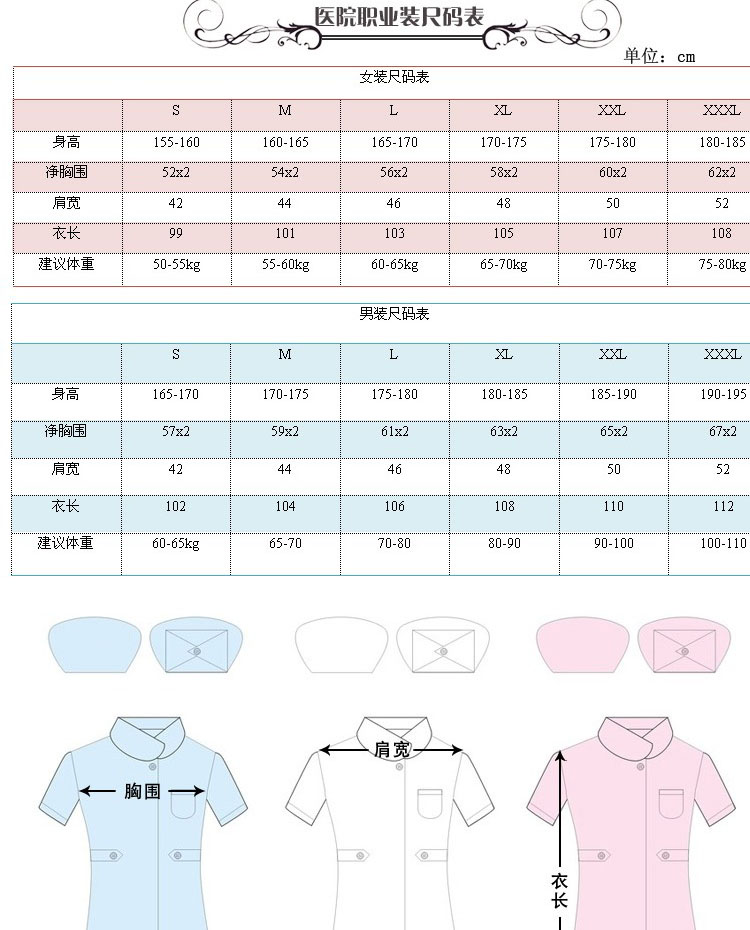 医院职业装尺码表

单位：cm

女装尺码表

| | S | M | L | XL | XXL | XXXL |
|---|---|---|---|---|---|---|
| 身高 | 155-160 | 160-165 | 165-170 | 170-175 | 175-180 | 180-185 |
| 净胸围 | 52x2 | 54x2 | 56x2 | 58x2 | 60x2 | 62x2 |
| 肩宽 | 42 | 44 | 46 | 48 | 50 | 52 |
| 衣长 | 99 | 101 | 103 | 105 | 107 | 108 |
| 建议体重 | 50-55kg | 55-60kg | 60-65kg | 65-70kg | 70-75kg | 75-80kg |

男装尺码表

| | S | M | L | XL | XXL | XXXL |
|---|---|---|---|---|---|---|
| 身高 | 165-170 | 170-175 | 175-180 | 180-185 | 185-190 | 190-195 |
| 净胸围 | 57x2 | 59x2 | 61x2 | 63x2 | 65x2 | 67x2 |
| 肩宽 | 42 | 44 | 46 | 48 | 50 | 52 |
| 衣长 | 102 | 104 | 106 | 108 | 110 | 112 |
| 建议体重 | 60-65kg | 65-70 | 70-80 | 80-90 | 90-100 | 100-110 |

胸围

肩宽

衣长